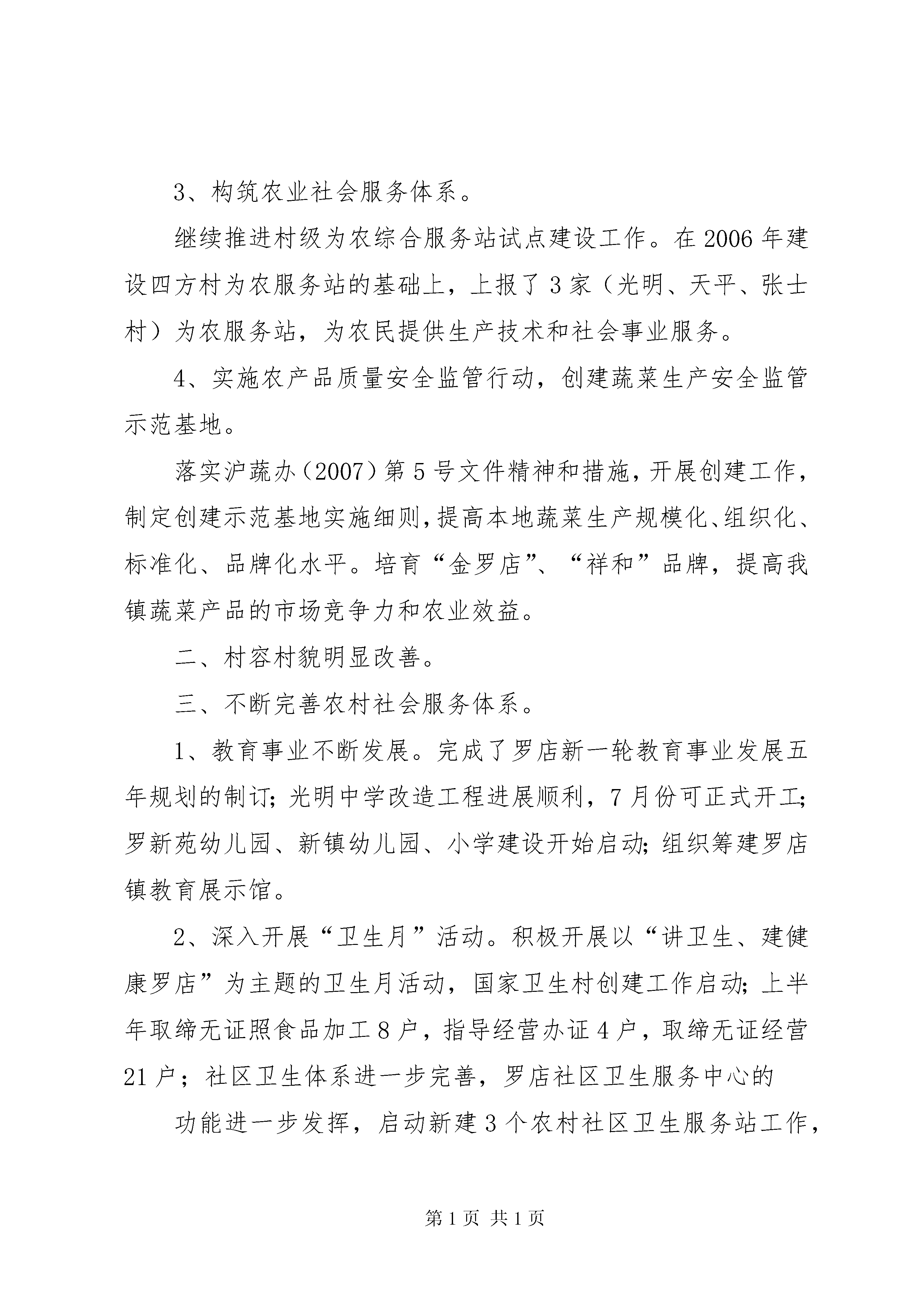 3、构筑农业社会服务体系。

继续推进村级为农综合服务站试点建设工作。在2006年建设四方村为农服务站的基础上，上报了3家（光明、天平、张士村）为农服务站，为农民提供生产技术和社会事业服务。

4、实施农产品质量安全监管行动，创建蔬菜生产安全监管示范基地。

落实沪蔬办（2007）第5号文件精神和措施，开展创建工作，制定创建示范基地实施细则，提高本地蔬菜生产规模化、组织化、标准化、品牌化水平。培育“金罗店”、“祥和”品牌，提高我镇蔬菜产品的市场竞争力和农业效益。

二、村容村貌明显改善。

三、不断完善农村社会服务体系。

1、教育事业不断发展。完成了罗店新一轮教育事业发展五年规划的制订；光明中学改造工程进展顺利，7月份可正式开工；罗新苑幼儿园、新镇幼儿园、小学建设开始启动；组织筹建罗店镇教育展示馆。

2、深入开展“卫生月”活动。积极开展以“讲卫生、建健康罗店”为主题的卫生月活动，国家卫生村创建工作启动；上半年取缔无证照食品加工8户，指导经营办证4户，取缔无证经营21户；社区卫生体系进一步完善，罗店社区卫生服务中心的

功能进一步发挥，启动新建3个农村社区卫生服务站工作，

第1页 共1页